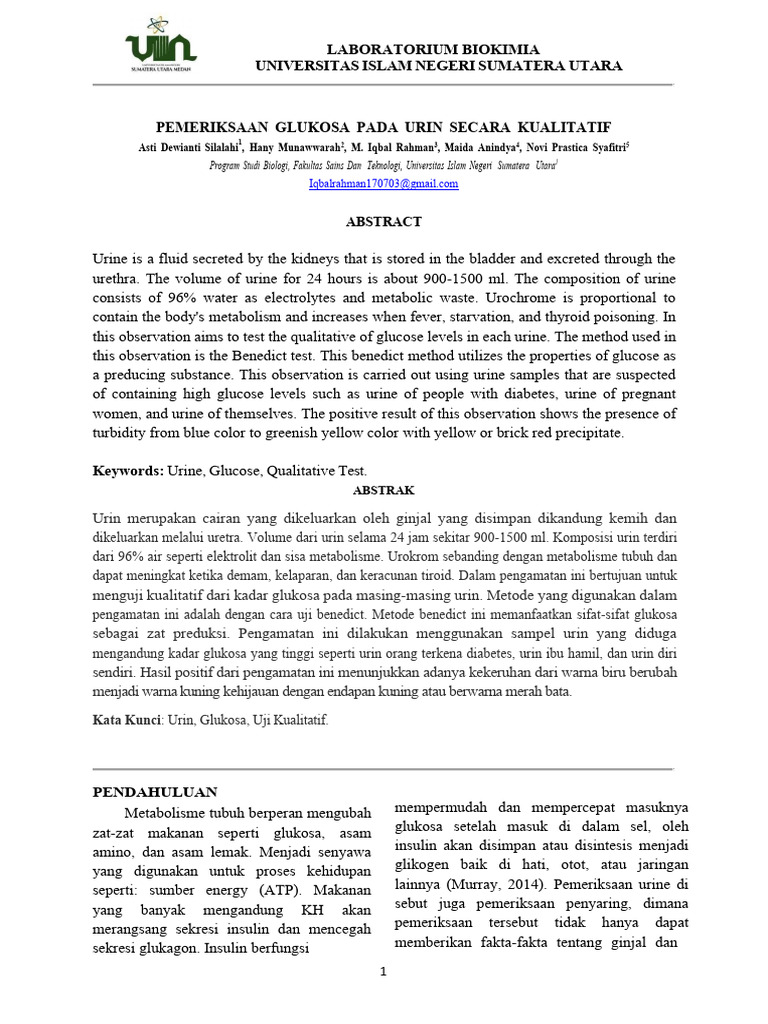 UIN
SUMATERA UTARA MEDAN

LABORATORIUM BIOKIMIA
UNIVERSITAS ISLAM NEGERI SUMATERA UTARA

PEMERIKSAAN GLUKOSA PADA URIN SECARA KUALITATIF
Asti Dewianti Silalahi$^1$, Hany Munawwarah$^2$, M. Iqbal Rahman$^3$, Maida Anindya$^4$, Novi Prastica Syafitri$^5$
Program Studi Biologi, Fakultas Sains Dan Teknologi, Universitas Islam Negeri Sumatera Utara$^1$
Iqbalrahman170703@gmail.com

ABSTRACT

Urine is a fluid secreted by the kidneys that is stored in the bladder and excreted through the urethra. The volume of urine for 24 hours is about 900-1500 ml. The composition of urine consists of 96% water as electrolytes and metabolic waste. Urochrome is proportional to contain the body's metabolism and increases when fever, starvation, and thyroid poisoning. In this observation aims to test the qualitative of glucose levels in each urine. The method used in this observation is the Benedict test. This benedict method utilizes the properties of glucose as a preducing substance. This observation is carried out using urine samples that are suspected of containing high glucose levels such as urine of people with diabetes, urine of pregnant women, and urine of themselves. The positive result of this observation shows the presence of turbidity from blue color to greenish yellow color with yellow or brick red precipitate.

Keywords: Urine, Glucose, Qualitative Test.

ABSTRAK

Urin merupakan cairan yang dikeluarkan oleh ginjal yang disimpan dikandung kemih dan dikeluarkan melalui uretra. Volume dari urin selama 24 jam sekitar 900-1500 ml. Komposisi urin terdiri dari 96% air seperti elektrolit dan sisa metabolisme. Urokrom sebanding dengan metabolisme tubuh dan dapat meningkat ketika demam, kelaparan, dan keracunan tiroid. Dalam pengamatan ini bertujuan untuk menguji kualitatif dari kadar glukosa pada masing-masing urin. Metode yang digunakan dalam pengamatan ini adalah dengan cara uji benedict. Metode benedict ini memanfaatkan sifat-sifat glukosa sebagai zat preduksi. Pengamatan ini dilakukan menggunakan sampel urin yang diduga mengandung kadar glukosa yang tinggi seperti urin orang terkena diabetes, urin ibu hamil, dan urin diri sendiri. Hasil positif dari pengamatan ini menunjukkan adanya kekeruhan dari warna biru berubah menjadi warna kuning kehijauan dengan endapan kuning atau berwarna merah bata.

Kata Kunci: Urin, Glukosa, Uji Kualitatif.

PENDAHULUAN

Metabolisme tubuh berperan mengubah zat-zat makanan seperti glukosa, asam amino, dan asam lemak. Menjadi senyawa yang digunakan untuk proses kehidupan seperti: sumber energy (ATP). Makanan yang banyak mengandung KH akan merangsang sekresi insulin dan mencegah sekresi glukagon. Insulin berfungsi

mempermudah dan mempercepat masuknya glukosa setelah masuk di dalam sel, oleh insulin akan disimpan atau disintesis menjadi glikogen baik di hati, otot, atau jaringan lainnya (Murray, 2014). Pemeriksaan urine di sebut juga pemeriksaan penyaring, dimana pemeriksaan tersebut tidak hanya dapat memberikan fakta-fakta tentang ginjal dan

1